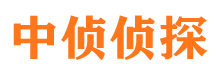 中侦侦探